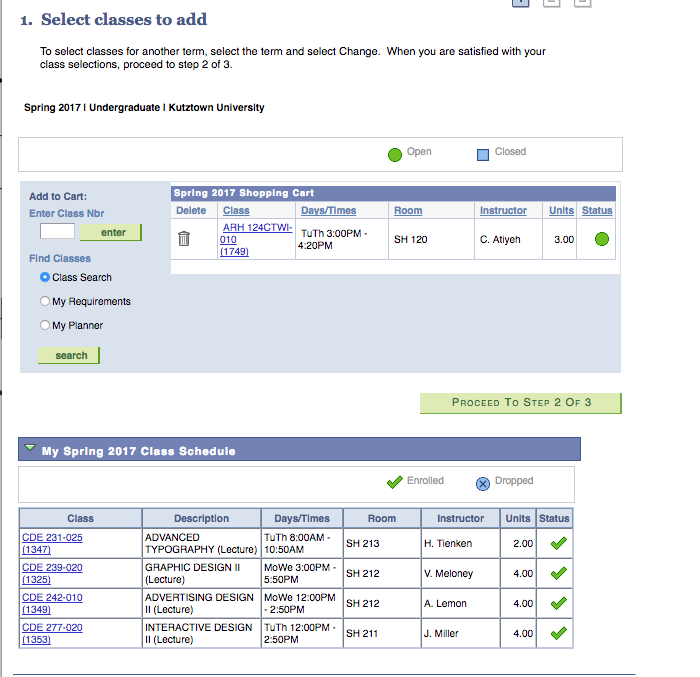 1. Select classes to add

To select classes for another term, select the term and select Change. When you are satisfied with your class selections, proceed to step 2 of 3.

Spring 2017 | Undergraduate | Kutztown University

Open Closed

Add to Cart:
Enter Class Nbr
enter

Find Classes
Class Search
My Requirements
My Planner
search

Spring 2017 Shopping Cart

| Delete | Class | Days/Times | Room | Instructor | Units | Status |
|---|---|---|---|---|---|---|
| | ARH 124CTWI-010 (1749) | TuTh 3:00PM - 4:20PM | SH 120 | C. Atiyeh | 3.00 | |

PROCEED TO STEP 2 OF 3

My Spring 2017 Class Schedule

Enrolled Dropped

| Class | Description | Days/Times | Room | Instructor | Units | Status |
|---|---|---|---|---|---|---|
| CDE 231-025 (1347) | ADVANCED TYPOGRAPHY (Lecture) | TuTh 8:00AM - 10:50AM | SH 213 | H. Tienken | 2.00 | |
| CDE 239-020 (1325) | GRAPHIC DESIGN II (Lecture) | MoWe 3:00PM - 5:50PM | SH 212 | V. Meloney | 4.00 | |
| CDE 242-010 (1349) | ADVERTISING DESIGN II (Lecture) | MoWe 12:00PM - 2:50PM | SH 212 | A. Lemon | 4.00 | |
| CDE 277-020 (1353) | INTERACTIVE DESIGN II (Lecture) | TuTh 12:00PM - 2:50PM | SH 211 | J. Miller | 4.00 | |